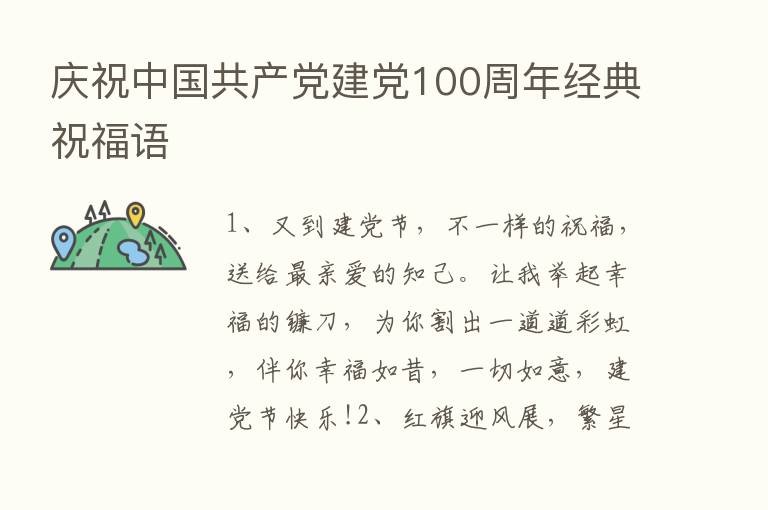 庆祝中国共产党建党100周年经典祝福语

1、又到建党节，不一样的祝福，送给最亲爱的知己。让我举起幸福的镰刀，为你割出一道道彩虹，伴你幸福如昔，一切如意，建党节快乐!2、红旗迎风展，繁星